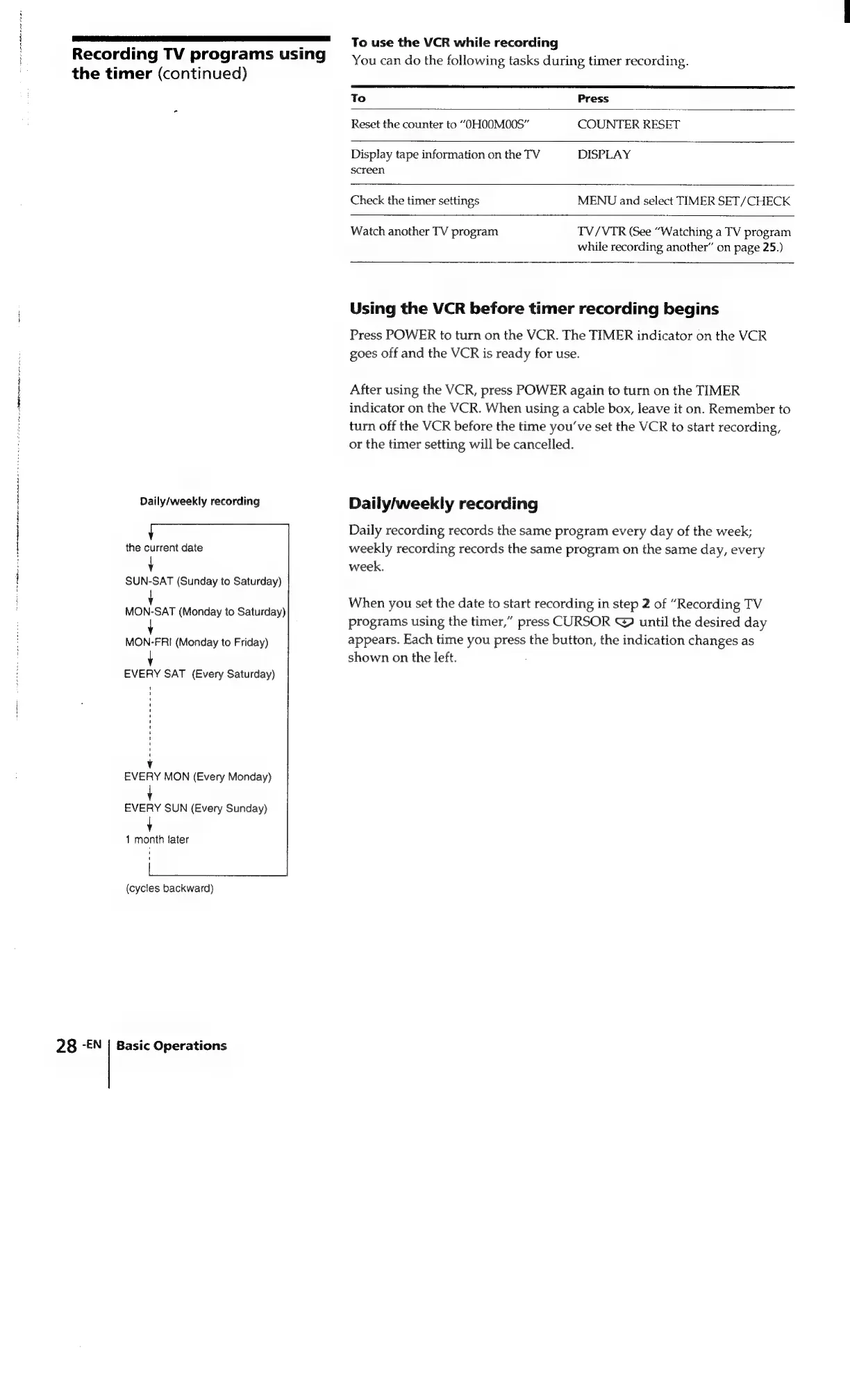 Recording TV programs using the timer (continued)

To use the VCR while recording
You can do the following tasks during timer recording.

| To | Press |
|---|---|
| Reset the counter to "0H00M00S" | COUNTER RESET |
| Display tape information on the TV screen | DISPLAY |
| Check the timer settings | MENU and select TIMER SET/CHECK |
| Watch another TV program | TV/VTR (See "Watching a TV program while recording another" on page 25.) |

Using the VCR before timer recording begins

Press POWER to turn on the VCR. The TIMER indicator on the VCR goes off and the VCR is ready for use.

After using the VCR, press POWER again to turn on the TIMER indicator on the VCR. When using a cable box, leave it on. Remember to turn off the VCR before the time you've set the VCR to start recording, or the timer setting will be cancelled.

Daily/weekly recording

the current date
SUN-SAT (Sunday to Saturday)
MON-SAT (Monday to Saturday)
MON-FRI (Monday to Friday)
EVERY SAT (Every Saturday)
EVERY MON (Every Monday)
EVERY SUN (Every Sunday)
1 month later
(cycles backward)

Daily/weekly recording

Daily recording records the same program every day of the week; weekly recording records the same program on the same day, every week.

When you set the date to start recording in step 2 of "Recording TV programs using the timer," press CURSOR until the desired day appears. Each time you press the button, the indication changes as shown on the left.

28 -EN Basic Operations